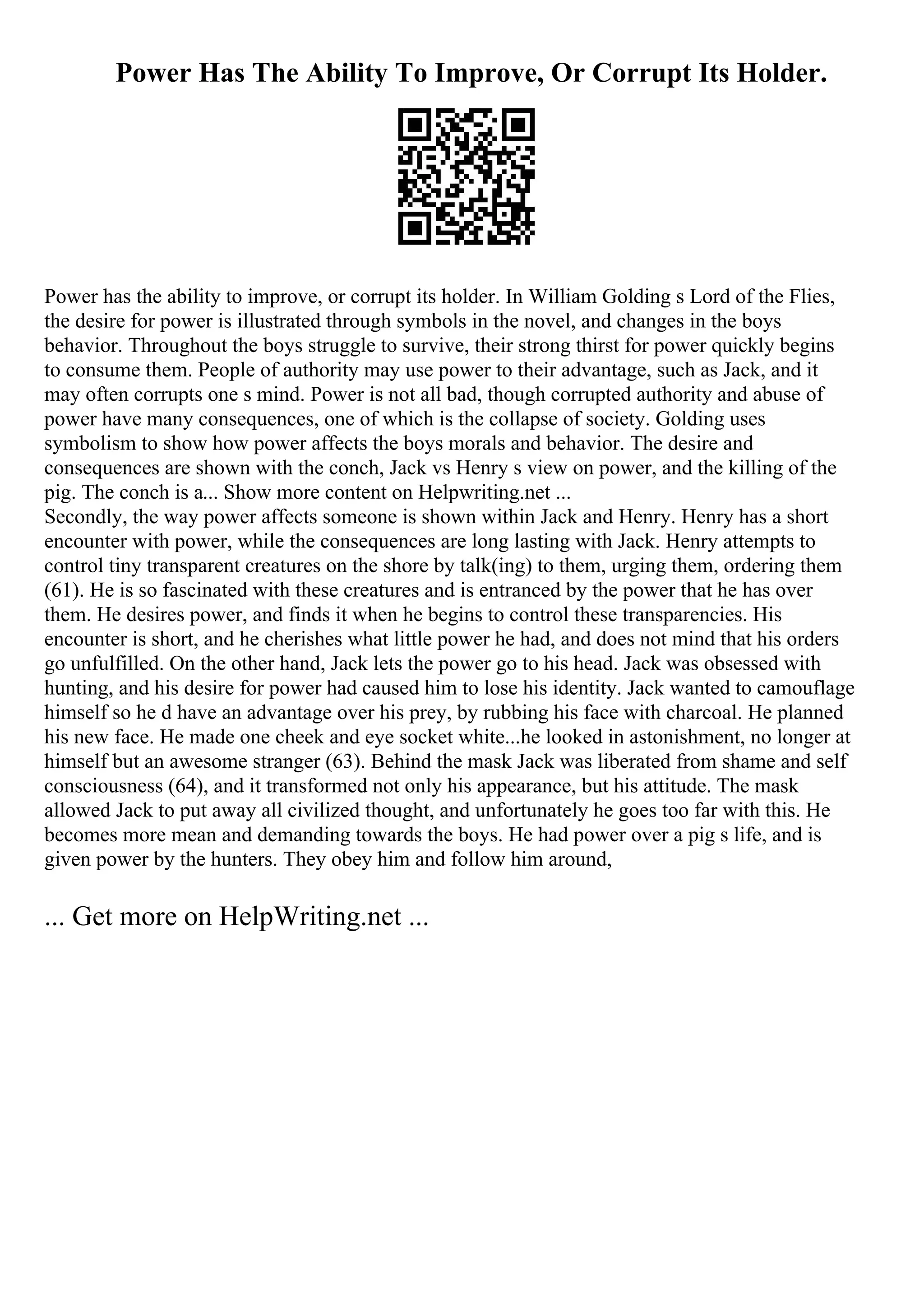 Power Has The Ability To Improve, Or Corrupt Its Holder.

Power has the ability to improve, or corrupt its holder. In William Golding s Lord of the Flies, the desire for power is illustrated through symbols in the novel, and changes in the boys behavior. Throughout the boys struggle to survive, their strong thirst for power quickly begins to consume them. People of authority may use power to their advantage, such as Jack, and it may often corrupts one s mind. Power is not all bad, though corrupted authority and abuse of power have many consequences, one of which is the collapse of society. Golding uses symbolism to show how power affects the boys morals and behavior. The desire and consequences are shown with the conch, Jack vs Henry s view on power, and the killing of the pig. The conch is a... Show more content on Helpwriting.net ...
Secondly, the way power affects someone is shown within Jack and Henry. Henry has a short encounter with power, while the consequences are long lasting with Jack. Henry attempts to control tiny transparent creatures on the shore by talk(ing) to them, urging them, ordering them (61). He is so fascinated with these creatures and is entranced by the power that he has over them. He desires power, and finds it when he begins to control these transparencies. His encounter is short, and he cherishes what little power he had, and does not mind that his orders go unfulfilled. On the other hand, Jack lets the power go to his head. Jack was obsessed with hunting, and his desire for power had caused him to lose his identity. Jack wanted to camouflage himself so he d have an advantage over his prey, by rubbing his face with charcoal. He planned his new face. He made one cheek and eye socket white...he looked in astonishment, no longer at himself but an awesome stranger (63). Behind the mask Jack was liberated from shame and self consciousness (64), and it transformed not only his appearance, but his attitude. The mask allowed Jack to put away all civilized thought, and unfortunately he goes too far with this. He becomes more mean and demanding towards the boys. He had power over a pig s life, and is given power by the hunters. They obey him and follow him around,

... Get more on HelpWriting.net ...